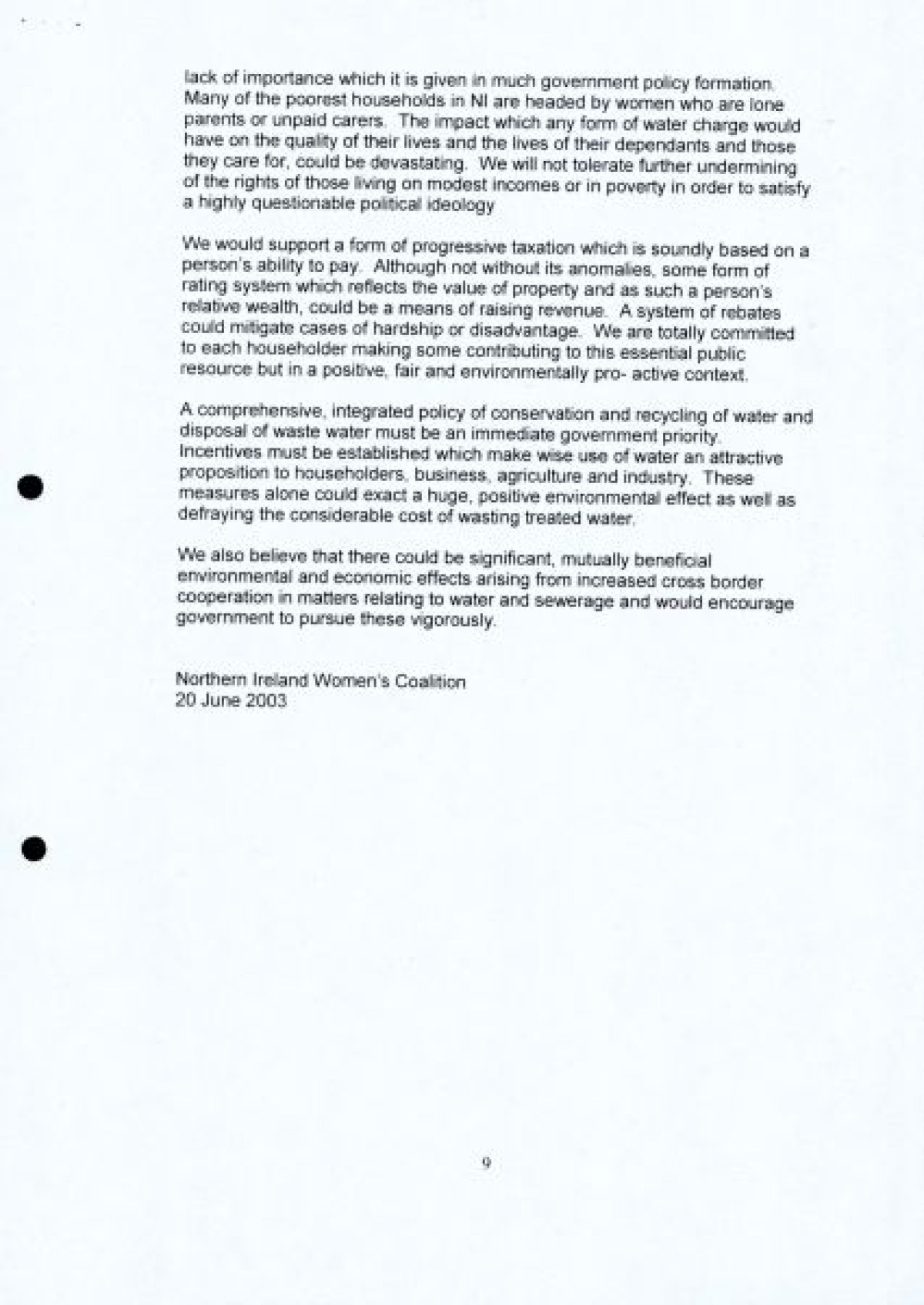 lack of importance which it is given in much government policy formation. Many of the poorest households in NI are headed by women who are lone parents or unpaid carers. The impact which any form of water charge would have on the quality of their lives and the lives of their dependants and those they care for, could be devastating. We will not tolerate further undermining of the rights of those living on modest incomes or in poverty in order to satisfy a highly questionable political ideology

We would support a form of progressive taxation which is soundly based on a person's ability to pay. Although not without its anomalies, some form of rating system which reflects the value of property and as such a person's relative wealth, could be a means of raising revenue. A system of rebates could mitigate cases of hardship or disadvantage. We are totally committed to each householder making some contributing to this essential public resource but in a positive, fair and environmentally pro- active context.

A comprehensive, integrated policy of conservation and recycling of water and disposal of waste water must be an immediate government priority. Incentives must be established which make wise use of water an attractive proposition to householders, business, agriculture and industry. These measures alone could exact a huge, positive environmental effect as well as defraying the considerable cost of wasting treated water.

We also believe that there could be significant, mutually beneficial environmental and economic effects arising from increased cross border cooperation in matters relating to water and sewerage and would encourage government to pursue these vigorously.

Northern Ireland Women's Coalition
20 June 2003

9